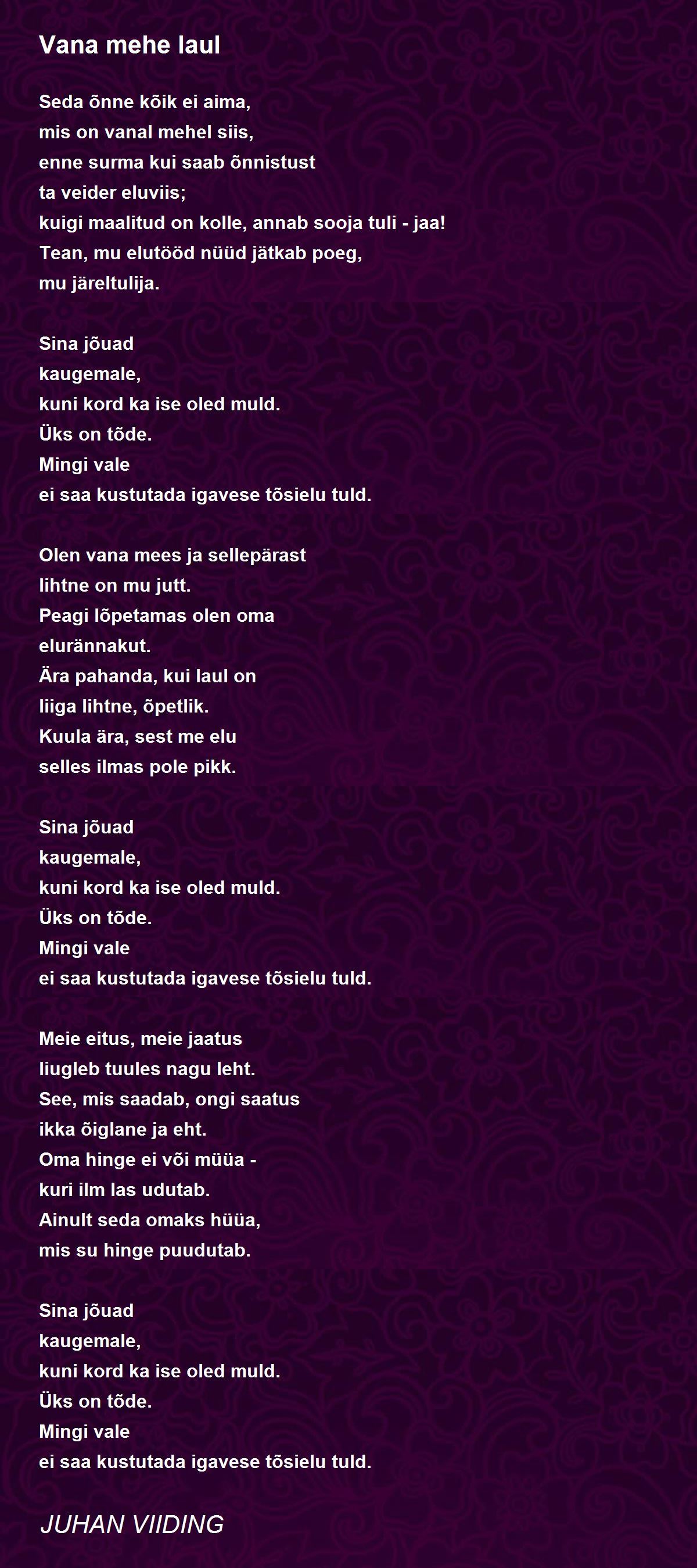 Vana mehe laul

Seda õnne kõik ei aima,
mis on vanal mehel siis,
enne surma kui saab õnnistust
ta veider eluviis;
kuigi maalitud on kolle, annab sooja tuli - jaa!
Tean, mu elutööd nüüd jätkab poeg,
mu järeltulija.

Sina jõuad
kaugemale,
kuni kord ka ise oled muld.
Üks on tõde.
Mingi vale
ei saa kustutada igavese tõsielu tuld.

Olen vana mees ja sellepärast
lihtne on mu jutt.
Peagi lõpetamas olen oma
elurännakut.
Ära pahanda, kui laul on
liiga lihtne, õpetlik.
Kuula ära, sest me elu
selles ilmas pole pikk.

Sina jõuad
kaugemale,
kuni kord ka ise oled muld.
Üks on tõde.
Mingi vale
ei saa kustutada igavese tõsielu tuld.

Meie eitus, meie jaatus
liugleb tuules nagu leht.
See, mis saadab, ongi saatus
ikka õiglane ja eht.
Oma hinge ei või müüa -
kuri ilm las udutab.
Ainult seda omaks hüüa,
mis su hinge puudutab.

Sina jõuad
kaugemale,
kuni kord ka ise oled muld.
Üks on tõde.
Mingi vale
ei saa kustutada igavese tõsielu tuld.

JUHAN VIIDING